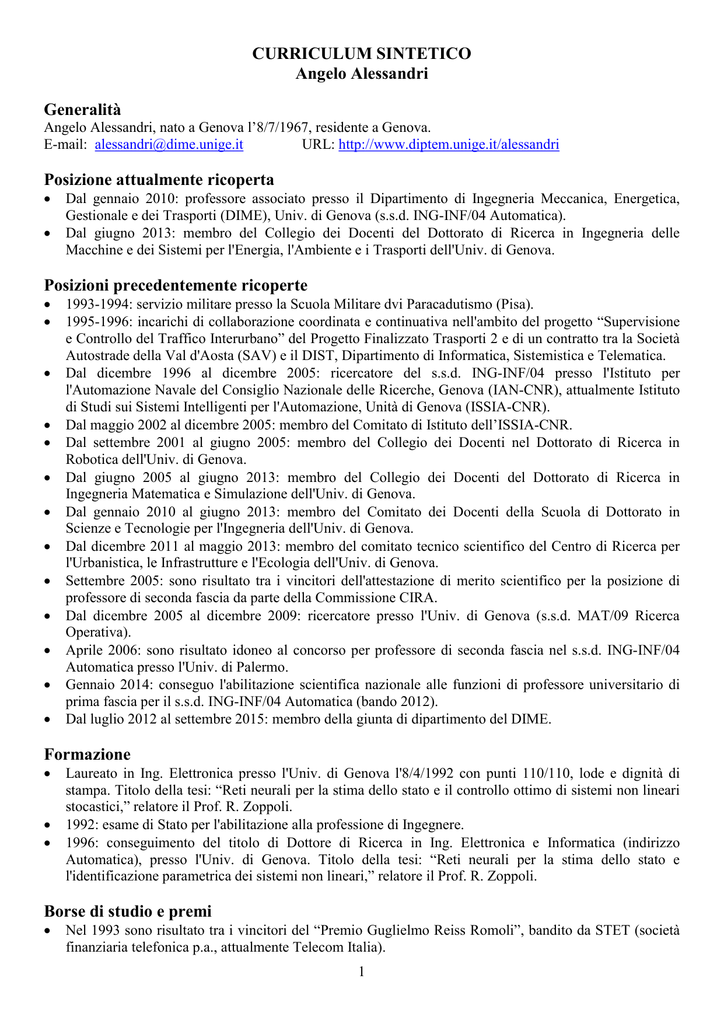 CURRICULUM SINTETICO
Angelo Alessandri

Generalità
Angelo Alessandri, nato a Genova l'8/7/1967, residente a Genova.
E-mail: alessandri@dime.unige.it URL: http://www.diptem.unige.it/alessandri

Posizione attualmente ricoperta
• Dal gennaio 2010: professore associato presso il Dipartimento di Ingegneria Meccanica, Energetica, Gestionale e dei Trasporti (DIME), Univ. di Genova (s.s.d. ING-INF/04 Automatica).
• Dal giugno 2013: membro del Collegio dei Docenti del Dottorato di Ricerca in Ingegneria delle Macchine e dei Sistemi per l'Energia, l'Ambiente e i Trasporti dell'Univ. di Genova.

Posizioni precedentemente ricoperte
• 1993-1994: servizio militare presso la Scuola Militare dvi Paracadutismo (Pisa).
• 1995-1996: incarichi di collaborazione coordinata e continuativa nell'ambito del progetto "Supervisione e Controllo del Traffico Interurbano" del Progetto Finalizzato Trasporti 2 e di un contratto tra la Società Autostrade della Val d'Aosta (SAV) e il DIST, Dipartimento di Informatica, Sistemistica e Telematica.
• Dal dicembre 1996 al dicembre 2005: ricercatore del s.s.d. ING-INF/04 presso l'Istituto per l'Automazione Navale del Consiglio Nazionale delle Ricerche, Genova (IAN-CNR), attualmente Istituto di Studi sui Sistemi Intelligenti per l'Automazione, Unità di Genova (ISSIA-CNR).
• Dal maggio 2002 al dicembre 2005: membro del Comitato di Istituto dell'ISSIA-CNR.
• Dal settembre 2001 al giugno 2005: membro del Collegio dei Docenti nel Dottorato di Ricerca in Robotica dell'Univ. di Genova.
• Dal giugno 2005 al giugno 2013: membro del Collegio dei Docenti del Dottorato di Ricerca in Ingegneria Matematica e Simulazione dell'Univ. di Genova.
• Dal gennaio 2010 al giugno 2013: membro del Comitato dei Docenti della Scuola di Dottorato in Scienze e Tecnologie per l'Ingegneria dell'Univ. di Genova.
• Dal dicembre 2011 al maggio 2013: membro del comitato tecnico scientifico del Centro di Ricerca per l'Urbanistica, le Infrastrutture e l'Ecologia dell'Univ. di Genova.
• Settembre 2005: sono risultato tra i vincitori dell'attestazione di merito scientifico per la posizione di professore di seconda fascia da parte della Commissione CIRA.
• Dal dicembre 2005 al dicembre 2009: ricercatore presso l'Univ. di Genova (s.s.d. MAT/09 Ricerca Operativa).
• Aprile 2006: sono risultato idoneo al concorso per professore di seconda fascia nel s.s.d. ING-INF/04 Automatica presso l'Univ. di Palermo.
• Gennaio 2014: conseguo l'abilitazione scientifica nazionale alle funzioni di professore universitario di prima fascia per il s.s.d. ING-INF/04 Automatica (bando 2012).
• Dal luglio 2012 al settembre 2015: membro della giunta di dipartimento del DIME.

Formazione
• Laureato in Ing. Elettronica presso l'Univ. di Genova l'8/4/1992 con punti 110/110, lode e dignità di stampa. Titolo della tesi: "Reti neurali per la stima dello stato e il controllo ottimo di sistemi non lineari stocastici," relatore il Prof. R. Zoppoli.
• 1992: esame di Stato per l'abilitazione alla professione di Ingegnere.
• 1996: conseguimento del titolo di Dottore di Ricerca in Ing. Elettronica e Informatica (indirizzo Automatica), presso l'Univ. di Genova. Titolo della tesi: "Reti neurali per la stima dello stato e l'identificazione parametrica dei sistemi non lineari," relatore il Prof. R. Zoppoli.

Borse di studio e premi
• Nel 1993 sono risultato tra i vincitori del "Premio Guglielmo Reiss Romoli", bandito da STET (società finanziaria telefonica p.a., attualmente Telecom Italia).

1